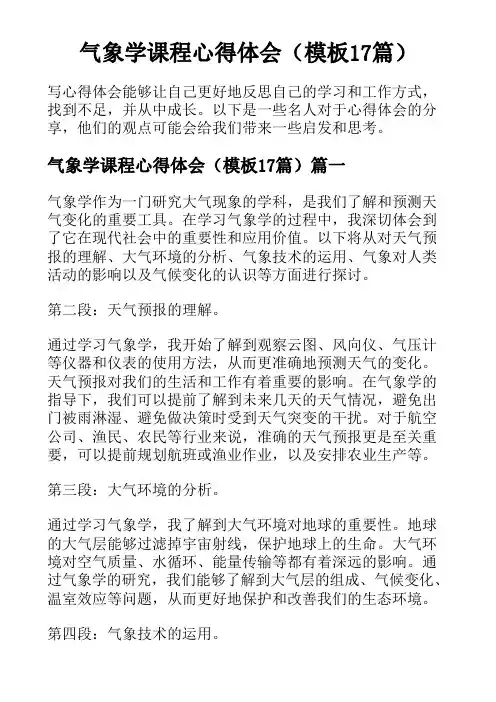 气象学课程心得体会（模板17篇）

写心得体会能够让自己更好地反思自己的学习和工作方式，找到不足，并从中成长。以下是一些名人对于心得体会的分享，他们的观点可能会给我们带来一些启发和思考。

气象学课程心得体会（模板17篇）篇一

气象学作为一门研究大气现象的学科，是我们了解和预测天气变化的重要工具。在学习气象学的过程中，我深切体会到了它在现代社会中的重要性和应用价值。以下将从对天气预报的理解、大气环境的分析、气象技术的运用、气象对人类活动的影响以及气候变化的认识等方面进行探讨。

第二段：天气预报的理解。

通过学习气象学，我开始了解到观察云图、风向仪、气压计等仪器和仪表的使用方法，从而更准确地预测天气的变化。天气预报对我们的生活和工作有着重要的影响。在气象学的指导下，我们可以提前了解到未来几天的天气情况，避免出门被雨淋湿、避免做决策时受到天气突变的干扰。对于航空公司、渔民、农民等行业来说，准确的天气预报更是至关重要，可以提前规划航班或渔业作业，以及安排农业生产等。

第三段：大气环境的分析。

通过学习气象学，我了解到大气环境对地球的重要性。地球的大气层能够过滤掉宇宙射线，保护地球上的生命。大气环境对空气质量、水循环、能量传输等都有着深远的影响。通过气象学的研究，我们能够了解到大气层的组成、气候变化、温室效应等问题，从而更好地保护和改善我们的生态环境。

第四段：气象技术的运用。